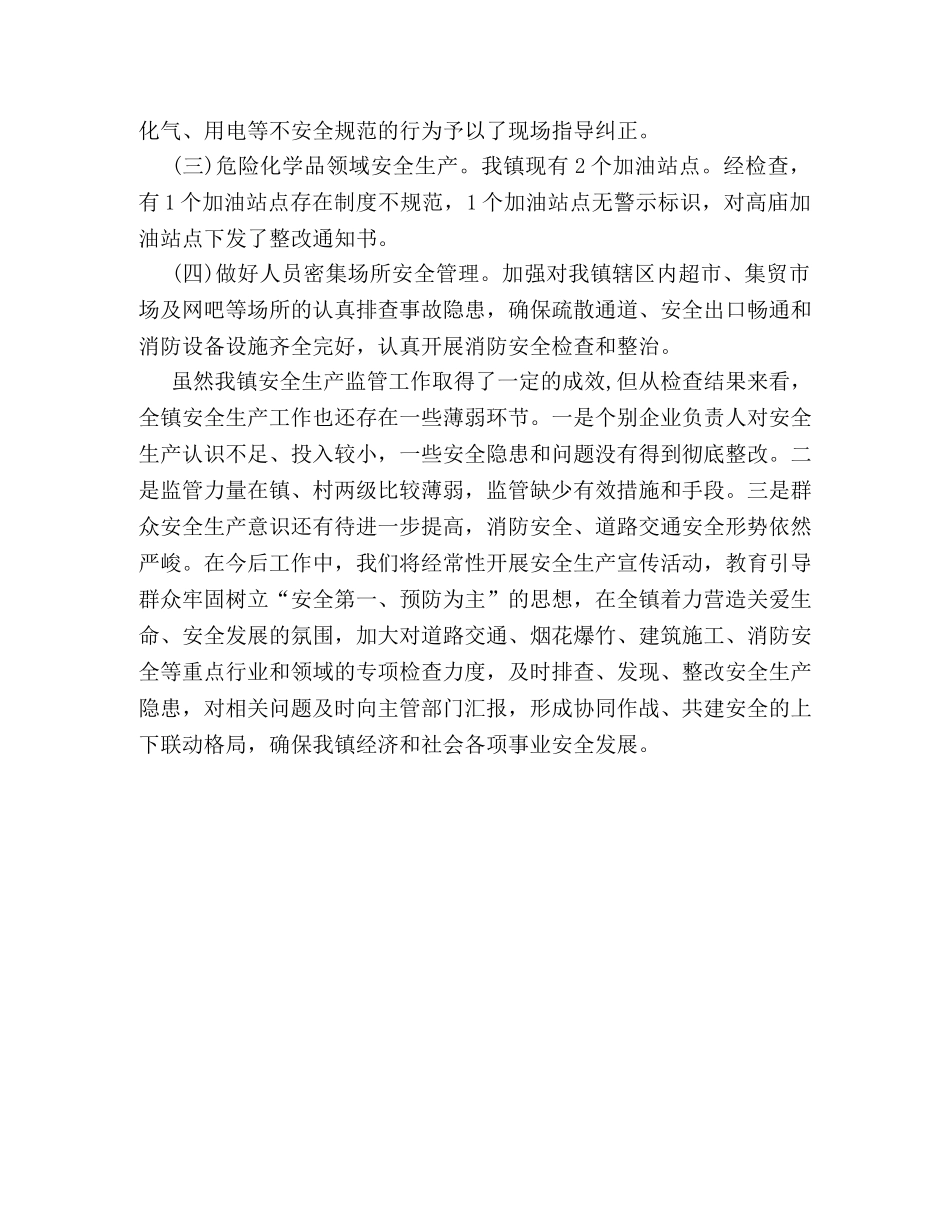 化气、用电等不安全规范的行为予以了现场指导纠正。

(三)危险化学品领域安全生产。我镇现有 2 个加油站点。经检查，有 1 个加油站点存在制度不规范，1 个加油站点无警示标识，对高庙加油站点下发了整改通知书。

(四)做好人员密集场所安全管理。加强对我镇辖区内超市、集贸市场及网吧等场所的认真排查事故隐患，确保疏散通道、安全出口畅通和消防设备设施齐全完好，认真开展消防安全检查和整治。

虽然我镇安全生产监管工作取得了一定的成效,但从检查结果来看，全镇安全生产工作也还存在一些薄弱环节。一是个别企业负责人对安全生产认识不足、投入较小，一些安全隐患和问题没有得到彻底整改。二是监管力量在镇、村两级比较薄弱，监管缺少有效措施和手段。三是群众安全生产意识还有待进一步提高，消防安全、道路交通安全形势依然严峻。在今后工作中，我们将经常性开展安全生产宣传活动，教育引导群众牢固树立“安全第一、预防为主”的思想，在全镇着力营造关爱生命、安全发展的氛围，加大对道路交通、烟花爆竹、建筑施工、消防安全等重点行业和领域的专项检查力度，及时排查、发现、整改安全生产隐患，对相关问题及时向主管部门汇报，形成协同作战、共建安全的上下联动格局，确保我镇经济和社会各项事业安全发展。